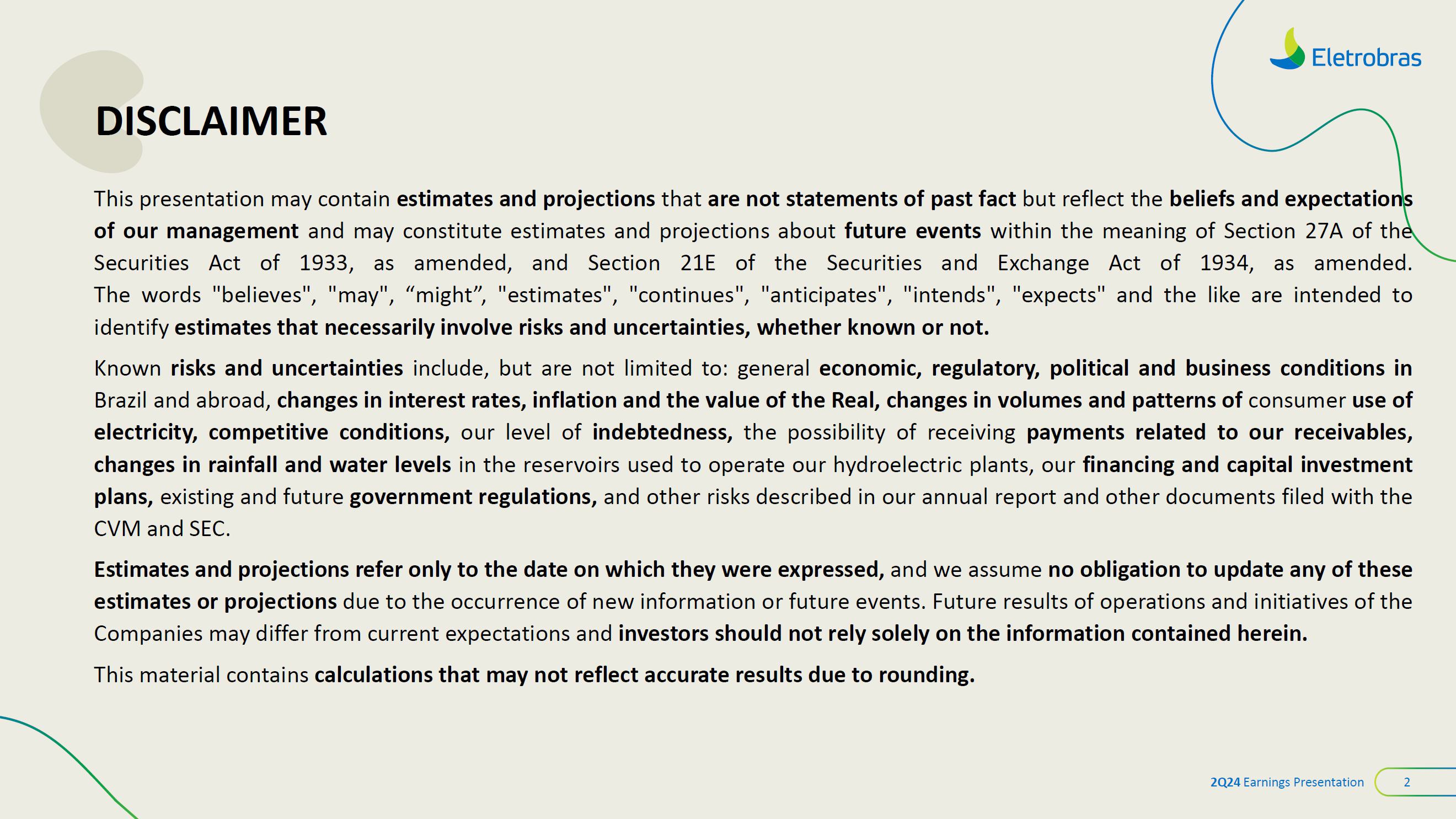 Eletrobras

DISCLAIMER

This presentation may contain estimates and projections that are not statements of past fact but reflect the beliefs and expectations of our management and may constitute estimates and projections about future events within the meaning of Section 27A of the Securities Act of 1933, as amended, and Section 21E of the Securities and Exchange Act of 1934, as amended. The words "believes", "may", “might”, "estimates", "continues", "anticipates", "intends", "expects" and the like are intended to identify estimates that necessarily involve risks and uncertainties, whether known or not.

Known risks and uncertainties include, but are not limited to: general economic, regulatory, political and business conditions in Brazil and abroad, changes in interest rates, inflation and the value of the Real, changes in volumes and patterns of consumer use of electricity, competitive conditions, our level of indebtedness, the possibility of receiving payments related to our receivables, changes in rainfall and water levels in the reservoirs used to operate our hydroelectric plants, our financing and capital investment plans, existing and future government regulations, and other risks described in our annual report and other documents filed with the CVM and SEC.

Estimates and projections refer only to the date on which they were expressed, and we assume no obligation to update any of these estimates or projections due to the occurrence of new information or future events. Future results of operations and initiatives of the Companies may differ from current expectations and investors should not rely solely on the information contained herein.

This material contains calculations that may not reflect accurate results due to rounding.

2Q24 Earnings Presentation 2